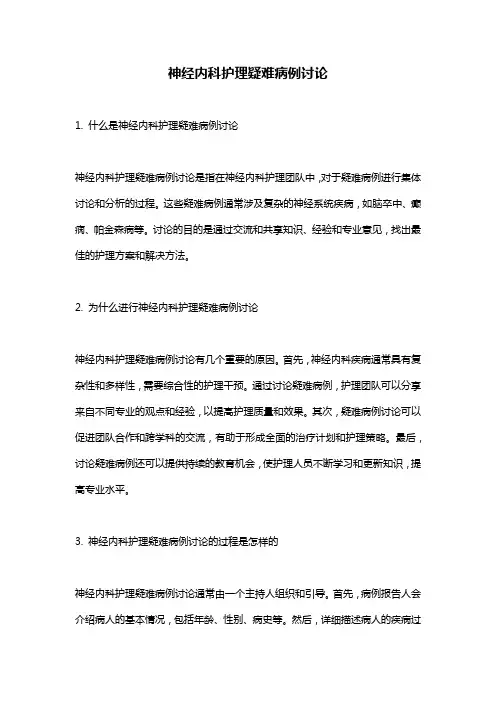 神经内科护理疑难病例讨论

1. 什么是神经内科护理疑难病例讨论

神经内科护理疑难病例讨论是指在神经内科护理团队中，对于疑难病例进行集体讨论和分析的过程。这些疑难病例通常涉及复杂的神经系统疾病，如脑卒中、癫痫、帕金森病等。讨论的目的是通过交流和共享知识、经验和专业意见，找出最佳的护理方案和解决方法。

2. 为什么进行神经内科护理疑难病例讨论

神经内科护理疑难病例讨论有几个重要的原因。首先，神经内科疾病通常具有复杂性和多样性，需要综合性的护理干预。通过讨论疑难病例，护理团队可以分享来自不同专业的观点和经验，以提高护理质量和效果。其次，疑难病例讨论可以促进团队合作和跨学科的交流，有助于形成全面的治疗计划和护理策略。最后，讨论疑难病例还可以提供持续的教育机会，使护理人员不断学习和更新知识，提高专业水平。

3. 神经内科护理疑难病例讨论的过程是怎样的

神经内科护理疑难病例讨论通常由一个主持人组织和引导。首先，病例报告人会介绍病人的基本情况，包括年龄、性别、病史等。然后，详细描述病人的疾病过